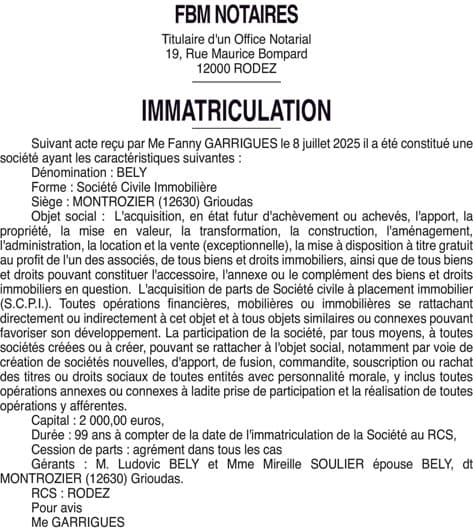 FBM NOTAIRES

Titulaire d'un Office Notarial
19, Rue Maurice Bompard
12000 RODEZ

IMMATRICULATION

Suivant acte reçu par Me Fanny GARRIGUES le 8 juillet 2025 il a été constitué une société ayant les caractéristiques suivantes :

Dénomination : BELY

Forme : Société Civile Immobilière

Siège : MONTROZIER (12630) Grioudas

Objet social : L'acquisition, en état futur d'achèvement ou achevés, l'apport, la propriété, la mise en valeur, la transformation, la construction, l'aménagement, l'administration, la location et la vente (exceptionnelle), la mise à disposition à titre gratuit au profit de l'un des associés, de tous biens et droits immobiliers, ainsi que de tous biens et droits pouvant constituer l'accessoire, l'annexe ou le complément des biens et droits immobiliers en question. L'acquisition de parts de Société civile à placement immobilier (S.C.P.I.). Toutes opérations financières, mobilières ou immobilières se rattachant directement ou indirectement à cet objet et à tous objets similaires ou connexes pouvant favoriser son développement. La participation de la société, par tous moyens, à toutes sociétés créées ou à créer, pouvant se rattacher à l'objet social, notamment par voie de création de sociétés nouvelles, d'apport, de fusion, commandite, souscription ou rachat des titres ou droits sociaux de toutes entités avec personnalité morale, y inclus toutes opérations annexes ou connexes à ladite prise de participation et la réalisation de toutes opérations y afférentes.

Capital : 2 000,00 euros,

Durée : 99 ans à compter de la date de l'immatriculation de la Société au RCS,

Cession de parts : agrément dans tous les cas

Gérants : M. Ludovic BELY et Mme Mireille SOULIER épouse BELY, dt MONTROZIER (12630) Grioudas.

RCS : RODEZ

Pour avis

Me GARRIGUES